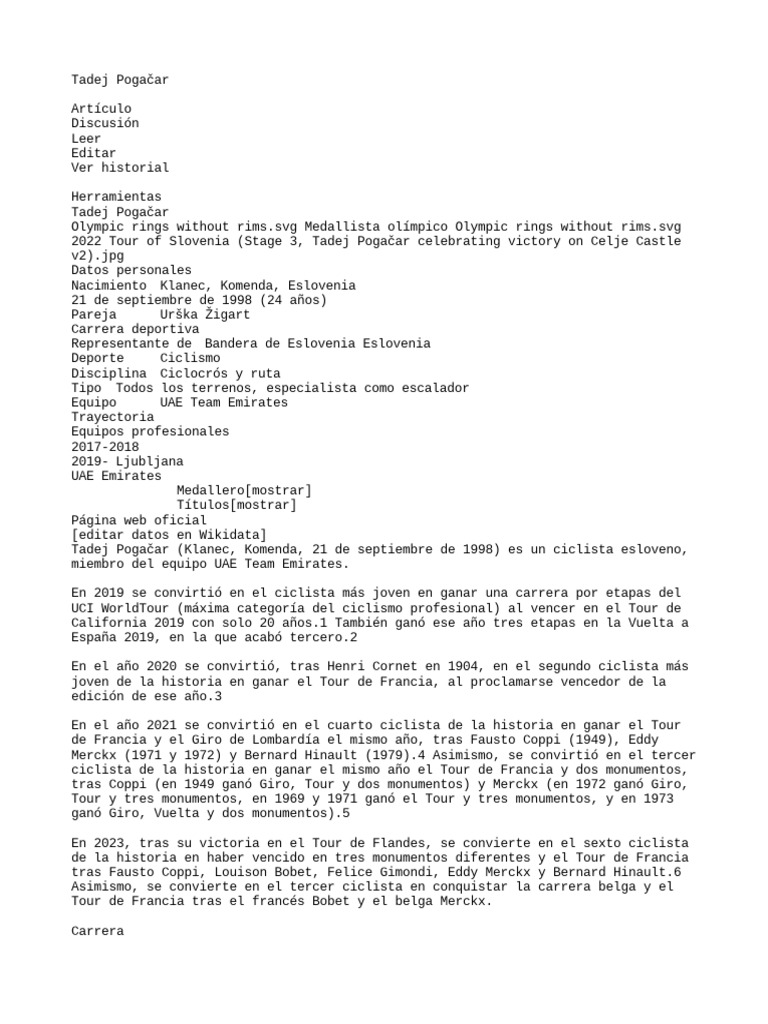 Tadej Pogačar

Artículo
Discusión
Leer
Editar
Ver historial

Herramientas
Tadej Pogačar
Olympic rings without rims.svg Medallista olímpico Olympic rings without rims.svg
2022 Tour of Slovenia (Stage 3, Tadej Pogačar celebrating victory on Celje Castle v2).jpg
Datos personales
Nacimiento Klanec, Komenda, Eslovenia
21 de septiembre de 1998 (24 años)
Pareja Urška Žigart
Carrera deportiva
Representante de Bandera de Eslovenia Eslovenia
Deporte Ciclismo
Disciplina Ciclocrós y ruta
Tipo Todos los terrenos, especialista como escalador
Equipo UAE Team Emirates
Trayectoria
Equipos profesionales
2017-2018
2019- Ljubljana
UAE Emirates
Medallero[mostrar]
Títulos[mostrar]
Página web oficial
[editar datos en Wikidata]
Tadej Pogačar (Klanec, Komenda, 21 de septiembre de 1998) es un ciclista esloveno, miembro del equipo UAE Team Emirates.

En 2019 se convirtió en el ciclista más joven en ganar una carrera por etapas del UCI WorldTour (máxima categoría del ciclismo profesional) al vencer en el Tour de California 2019 con solo 20 años.1 También ganó ese año tres etapas en la Vuelta a España 2019, en la que acabó tercero.2

En el año 2020 se convirtió, tras Henri Cornet en 1904, en el segundo ciclista más joven de la historia en ganar el Tour de Francia, al proclamarse vencedor de la edición de ese año.3

En el año 2021 se convirtió en el cuarto ciclista de la historia en ganar el Tour de Francia y el Giro de Lombardía el mismo año, tras Fausto Coppi (1949), Eddy Merckx (1971 y 1972) y Bernard Hinault (1979).4 Asimismo, se convirtió en el tercer ciclista de la historia en ganar el mismo año el Tour de Francia y dos monumentos, tras Coppi (en 1949 ganó Giro, Tour y dos monumentos) y Merckx (en 1972 ganó Giro, Tour y tres monumentos, en 1969 y 1971 ganó el Tour y tres monumentos, y en 1973 ganó Giro, Vuelta y dos monumentos).5

En 2023, tras su victoria en el Tour de Flandes, se convierte en el sexto ciclista de la historia en haber vencido en tres monumentos diferentes y el Tour de Francia tras Fausto Coppi, Louison Bobet, Felice Gimondi, Eddy Merckx y Bernard Hinault.6 Asimismo, se convierte en el tercer ciclista en conquistar la carrera belga y el Tour de Francia tras el francés Bobet y el belga Merckx.

Carrera